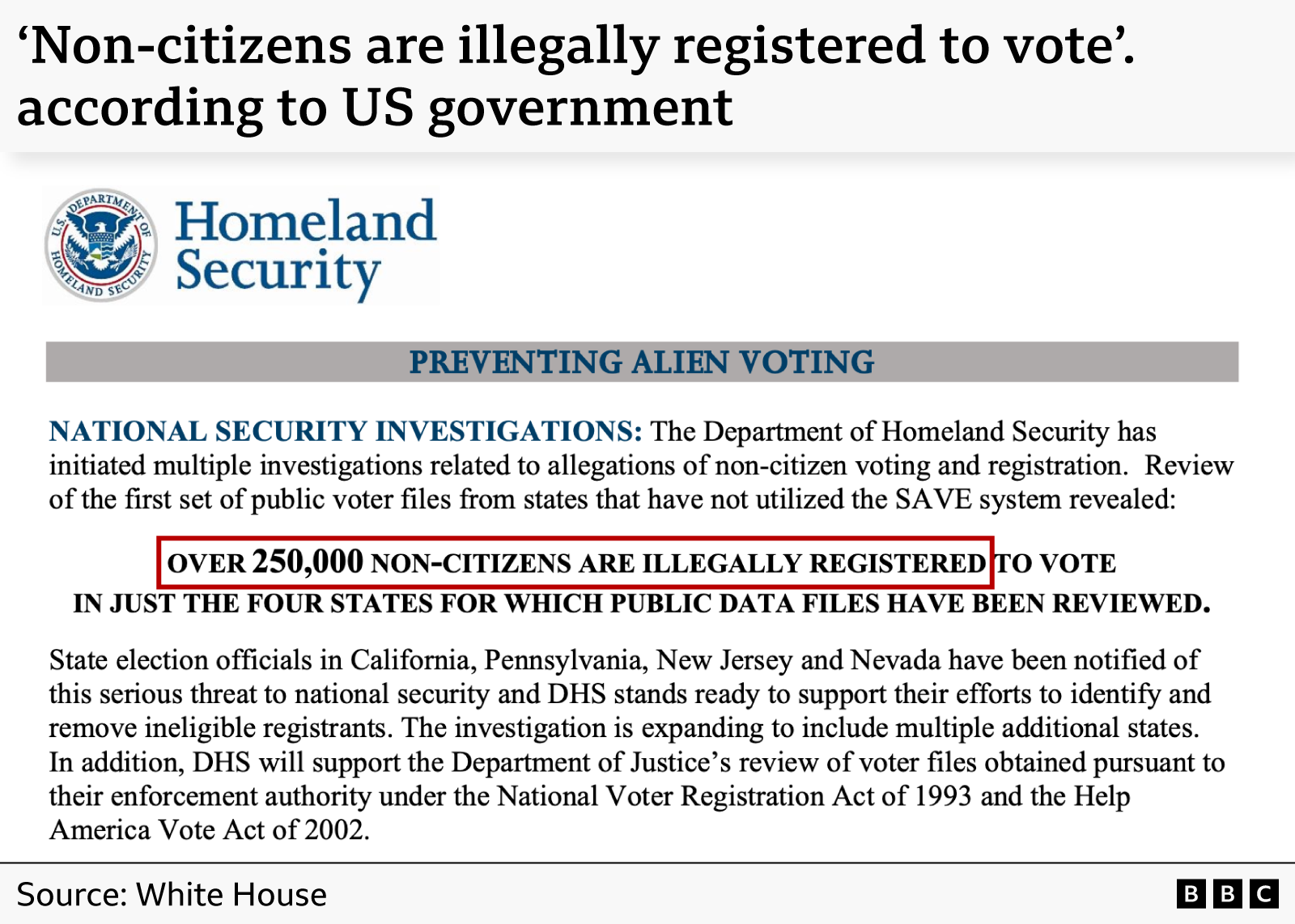 ‘Non-citizens are illegally registered to vote’. according to US government

U.S. DEPARTMENT OF HOMELAND SECURITY

Homeland Security

PREVENTING ALIEN VOTING

NATIONAL SECURITY INVESTIGATIONS: The Department of Homeland Security has initiated multiple investigations related to allegations of non-citizen voting and registration. Review of the first set of public voter files from states that have not utilized the SAVE system revealed:

OVER 250,000 NON-CITIZENS ARE ILLEGALLY REGISTERED TO VOTE IN JUST THE FOUR STATES FOR WHICH PUBLIC DATA FILES HAVE BEEN REVIEWED.

State election officials in California, Pennsylvania, New Jersey and Nevada have been notified of this serious threat to national security and DHS stands ready to support their efforts to identify and remove ineligible registrants. The investigation is expanding to include multiple additional states. In addition, DHS will support the Department of Justice’s review of voter files obtained pursuant to their enforcement authority under the National Voter Registration Act of 1993 and the Help America Vote Act of 2002.

Source: White House

BBC